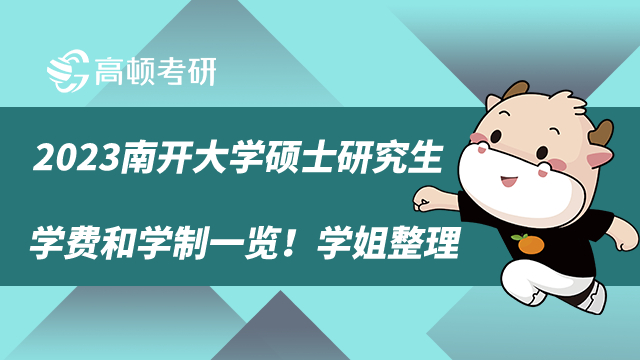 高顿考研

2023南开大学硕士研究生

学费和学制一览！学姐整理